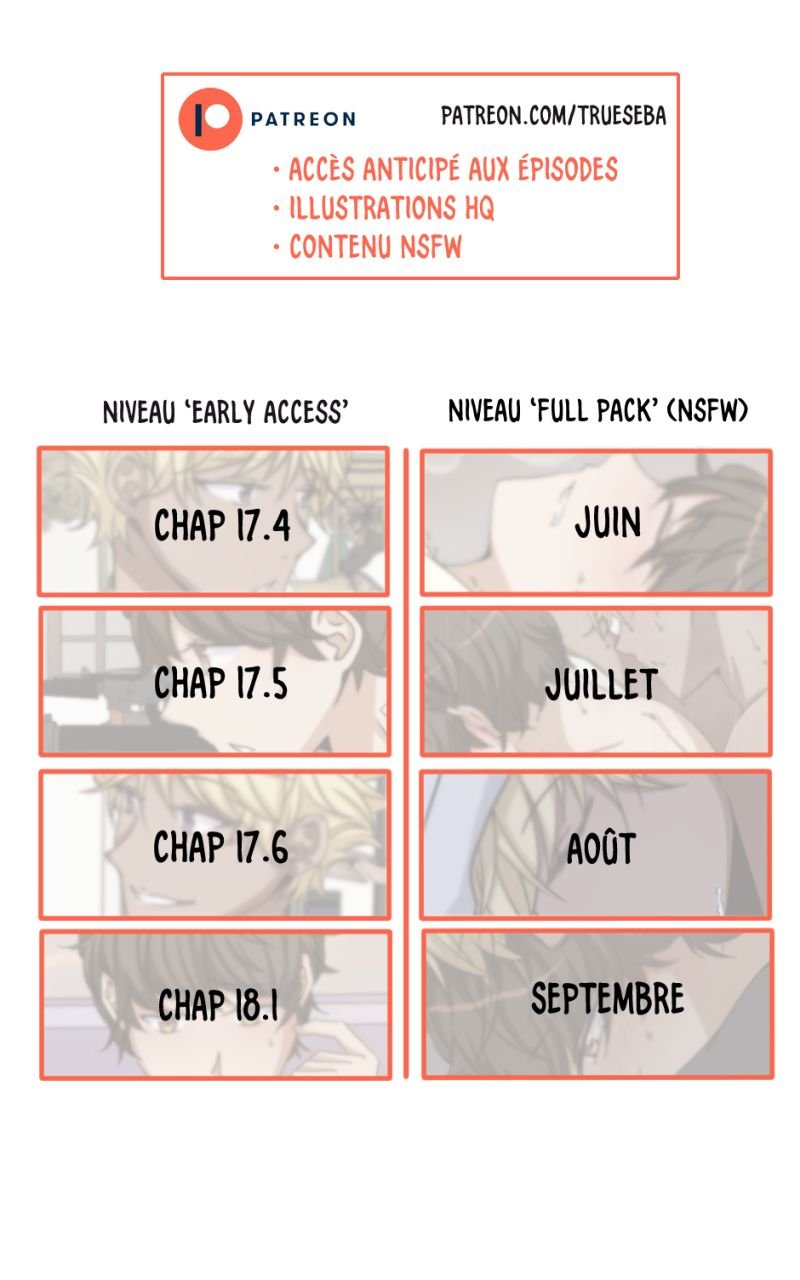 PATREON

PATREON.COM/TRUESEBA

• ACCÈS ANTICIPÉ AUX ÉPISODES
• ILLUSTRATIONS HQ
• CONTENU NSFW

NIVEAU 'EARLY ACCESS'

CHAP 17.4

CHAP 17.5

CHAP 17.6

CHAP 18.1

NIVEAU 'FULL PACK' (NSFW)

JUIN

JUILLET

AOÛT

SEPTEMBRE